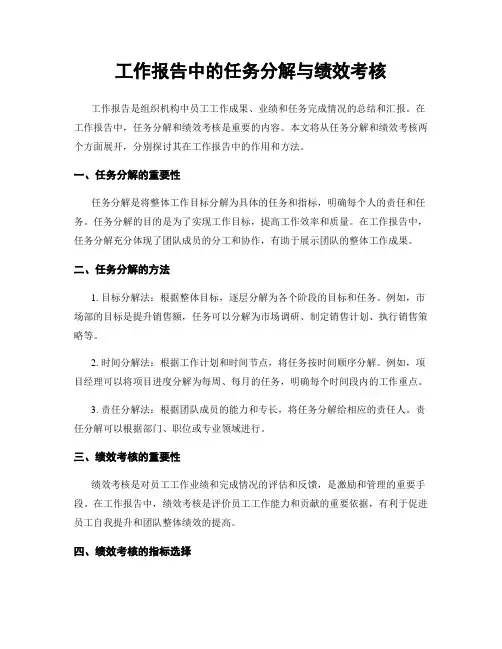 工作报告中的任务分解与绩效考核

工作报告是组织机构中员工工作成果、业绩和任务完成情况的总结和汇报。在工作报告中，任务分解和绩效考核是重要的内容。本文将从任务分解和绩效考核两个方面展开，分别探讨其在工作报告中的作用和方法。

一、任务分解的重要性

任务分解是将整体工作目标分解为具体的任务和指标，明确每个人的责任和任务。任务分解的目的是为了实现工作目标，提高工作效率和质量。在工作报告中，任务分解充分体现了团队成员的分工和协作，有助于展示团队的整体工作成果。

二、任务分解的方法

1. 目标分解法：根据整体目标，逐层分解为各个阶段的目标和任务。例如，市场部的目标是提升销售额，任务可以分解为市场调研、制定销售计划、执行销售策略等。

2. 时间分解法：根据工作计划和时间节点，将任务按时间顺序分解。例如，项目经理可以将项目进度分解为每周、每月的任务，明确每个时间段内的工作重点。

3. 责任分解法：根据团队成员的能力和专长，将任务分解给相应的责任人。责任分解可以根据部门、职位或专业领域进行。

三、绩效考核的重要性

绩效考核是对员工工作业绩和完成情况的评估和反馈，是激励和管理的重要手段。在工作报告中，绩效考核是评价员工工作能力和贡献的重要依据，有利于促进员工自我提升和团队整体绩效的提高。

四、绩效考核的指标选择